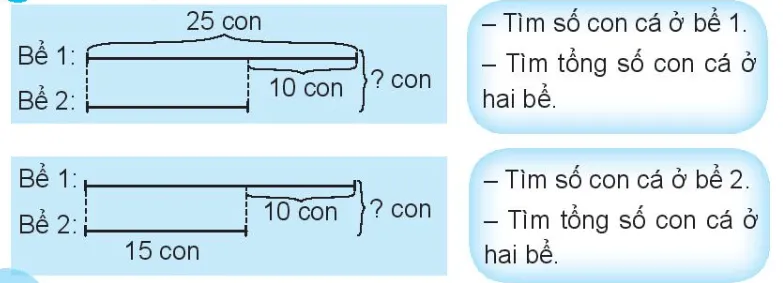 25 con
Bể 1:
10 con
? con
Bể 2:

– Tìm số con cá ở bể 1.
– Tìm tổng số con cá ở hai bể.

Bể 1:
10 con
? con
Bể 2:
15 con

– Tìm số con cá ở bể 2.
– Tìm tổng số con cá ở hai bể.